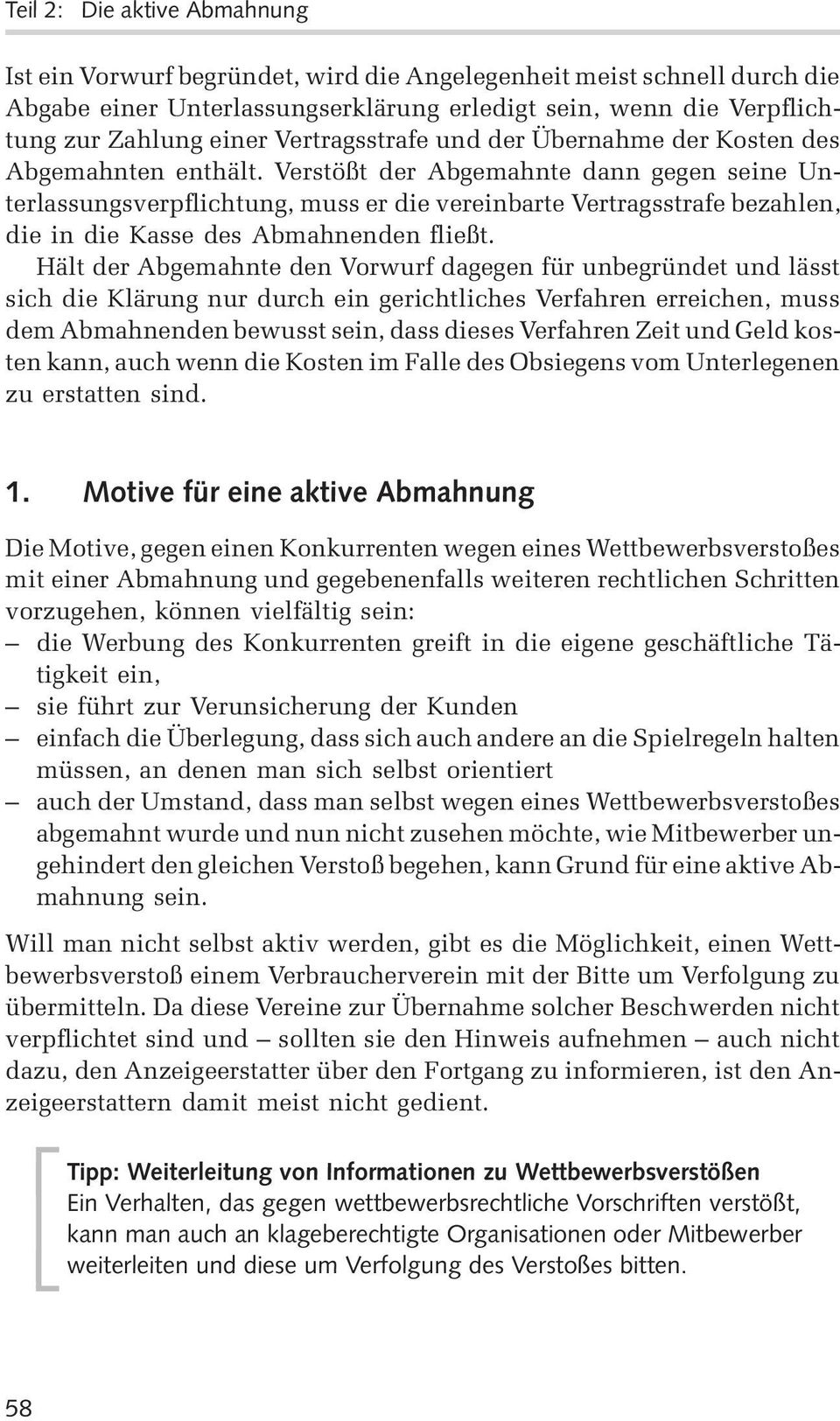 Teil 2: Die aktive Abmahnung

Ist ein Vorwurf begründet, wird die Angelegenheit meist schnell durch die Abgabe einer Unterlassungserklärung erledigt sein, wenn die Verpflichtung zur Zahlung einer Vertragsstrafe und der Übernahme der Kosten des Abgemahnten enthält. Verstößt der Abgemahnte dann gegen seine Unterlassungsverpflichtung, muss er die vereinbarte Vertragsstrafe bezahlen, die in die Kasse des Abmahnenden fließt.

Hält der Abgemahnte den Vorwurf dagegen für unbegründet und lässt sich die Klärung nur durch ein gerichtliches Verfahren erreichen, muss dem Abmahnenden bewusst sein, dass dieses Verfahren Zeit und Geld kosten kann, auch wenn die Kosten im Falle des Obsiegens vom Unterlegenen zu erstatten sind.

1. Motive für eine aktive Abmahnung

Die Motive, gegen einen Konkurrenten wegen eines Wettbewerbsverstoßes mit einer Abmahnung und gegebenenfalls weiteren rechtlichen Schritten vorzugehen, können vielfältig sein:
– die Werbung des Konkurrenten greift in die eigene geschäftliche Tätigkeit ein,
– sie führt zur Verunsicherung der Kunden
– einfach die Überlegung, dass sich auch andere an die Spielregeln halten müssen, an denen man sich selbst orientiert
– auch der Umstand, dass man selbst wegen eines Wettbewerbsverstoßes abgemahnt wurde und nun nicht zusehen möchte, wie Mitbewerber ungehindert den gleichen Verstoß begehen, kann Grund für eine aktive Abmahnung sein.

Will man nicht selbst aktiv werden, gibt es die Möglichkeit, einen Wettbewerbsverstoß einem Verbraucherverein mit der Bitte um Verfolgung zu übermitteln. Da diese Vereine zur Übernahme solcher Beschwerden nicht verpflichtet sind und – sollten sie den Hinweis aufnehmen – auch nicht dazu, den Anzeigeerstatter über den Fortgang zu informieren, ist den Anzeigeerstattern damit meist nicht gedient.

Tipp: Weiterleitung von Informationen zu Wettbewerbsverstößen
Ein Verhalten, das gegen wettbewerbsrechtliche Vorschriften verstößt, kann man auch an klageberechtigte Organisationen oder Mitbewerber weiterleiten und diese um Verfolgung des Verstoßes bitten.

58